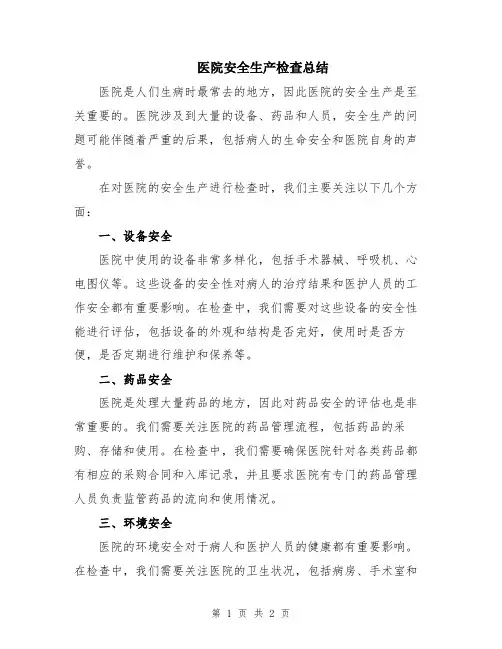 医院安全生产检查总结

医院是人们生病时最常去的地方，因此医院的安全生产是至关重要的。医院涉及到大量的设备、药品和人员，安全生产的问题可能伴随着严重的后果，包括病人的生命安全和医院自身的声誉。

在对医院的安全生产进行检查时，我们主要关注以下几个方面：

一、设备安全

医院中使用的设备非常多样化，包括手术器械、呼吸机、心电图仪等。这些设备的安全性对病人的治疗结果和医护人员的工作安全都有重要影响。在检查中，我们需要对这些设备的安全性能进行评估，包括设备的外观和结构是否完好，使用时是否方便，是否定期进行维护和保养等。

二、药品安全

医院是处理大量药品的地方，因此对药品安全的评估也是非常重要的。我们需要关注医院的药品管理流程，包括药品的采购、存储和使用。在检查中，我们需要确保医院针对各类药品都有相应的采购合同和入库记录，并且要求医院有专门的药品管理人员负责监管药品的流向和使用情况。

三、环境安全

医院的环境安全对于病人和医护人员的健康都有重要影响。在检查中，我们需要关注医院的卫生状况，包括病房、手术室和

第 1 页 共 2 页